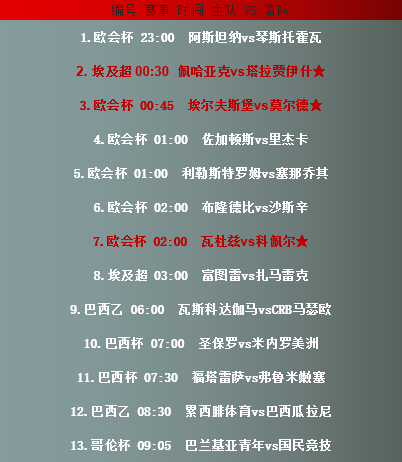 编号 赛事 时间 主队 VS 客队

1.欧会杯 23:00 阿斯坦纳vs琴斯托霍瓦

2.埃及超 00:30 佩哈亚克vs塔拉贾伊什★

3.欧会杯 00:45 埃尔夫斯堡vs莫尔德★

4.欧会杯 01:00 佐加顿斯vs里杰卡

5.欧会杯 01:00 利勒斯特罗姆vs塞那乔其

6.欧会杯 02:00 布隆德比vs沙斯辛

7.欧会杯 02:00 瓦杜兹vs科佩尔★

8.埃及超 03:00 富图雷vs扎马雷克

9.巴西乙 06:00 瓦斯科达伽马vsCRB马瑟欧

10.巴西杯 07:00 圣保罗vs米内罗美洲

11.巴西杯 07:30 福塔雷萨vs弗鲁米嫩塞

12.巴西乙 08:30 累西腓体育vs巴西瓜拉尼

13.哥伦杯 09:05 巴兰基亚青年vs国民竞技